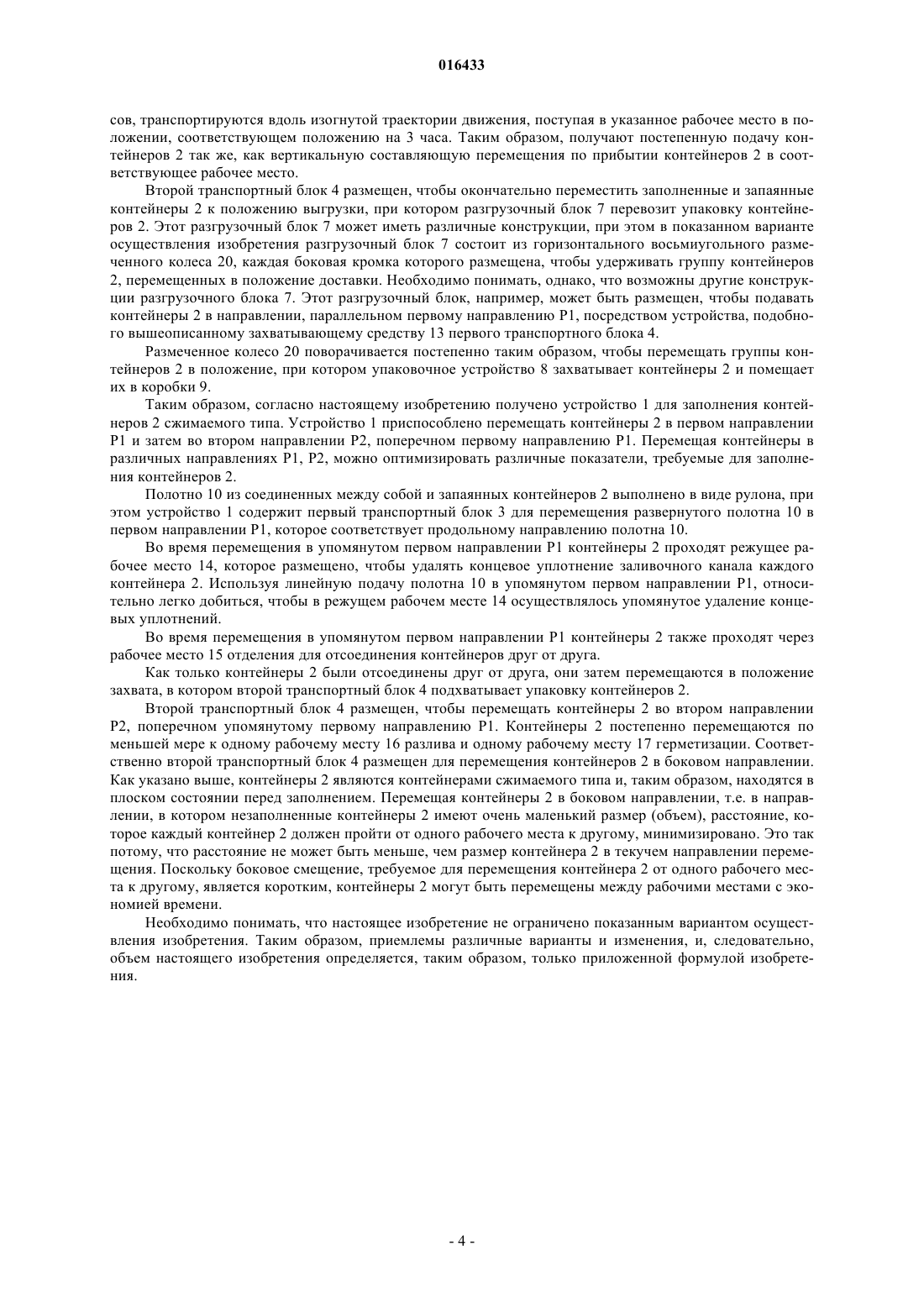 016433

сов, транспортируются вдоль изогнутой траектории движения, поступая в указанное рабочее место в положении, соответствующем положению на 3 часа. Таким образом, получают постепенную подачу контейнеров 2 так же, как вертикальную составляющую перемещения по прибытии контейнеров 2 в соответствующее рабочее место.

Второй транспортный блок 4 размещен, чтобы окончательно переместить заполненные и запаянные контейнеры 2 к положению выгрузки, при котором разгрузочный блок 7 перевозит упаковку контейнеров 2. Этот разгрузочный блок 7 может иметь различные конструкции, при этом в показанном варианте осуществления изобретения разгрузочный блок 7 состоит из горизонтального восьмиугольного размеченного колеса 20, каждая боковая кромка которого размещена, чтобы удерживать группу контейнеров 2, перемещенных в положение доставки. Необходимо понимать, однако, что возможны другие конструкции разгрузочного блока 7. Этот разгрузочный блок, например, может быть размещен, чтобы подавать контейнеры 2 в направлении, параллельном первому направлению P1, посредством устройства, подобного вышеописанному захватывающему средству 13 первого транспортного блока 4.

Размеченное колесо 20 поворачивается постепенно таким образом, чтобы перемещать группы контейнеров 2 в положение, при котором упаковочное устройство 8 захватывает контейнеры 2 и помещает их в коробки 9.

Таким образом, согласно настоящему изобретению получено устройство 1 для заполнения контейнеров 2 сжимаемого типа. Устройство 1 приспособлено перемещать контейнеры 2 в первом направлении P1 и затем во втором направлении P2, поперечном первому направлению P1. Перемещая контейнеры в различных направлениях P1, P2, можно оптимизировать различные показатели, требуемые для заполнения контейнеров 2.

Полотно 10 из соединенных между собой и запаянных контейнеров 2 выполнено в виде рулона, при этом устройство 1 содержит первый транспортный блок 3 для перемещения развернутого полотна 10 в первом направлении P1, которое соответствует продольному направлению полотна 10.

Во время перемещения в упомянутом первом направлении P1 контейнеры 2 проходят режущее рабочее место 14, которое размещено, чтобы удалять концевое уплотнение заливочного канала каждого контейнера 2. Используя линейную подачу полотна 10 в упомянутом первом направлении P1, относительно легко добиться, чтобы в режущем рабочем месте 14 осуществлялось упомянутое удаление концевых уплотнений.

Во время перемещения в упомянутом первом направлении P1 контейнеры 2 также проходят через рабочее место 15 отделения для отсоединения контейнеров друг от друга.

Как только контейнеры 2 были отсоединены друг от друга, они затем перемещаются в положение захвата, в котором второй транспортный блок 4 подхватывает упаковку контейнеров 2.

Второй транспортный блок 4 размещен, чтобы перемещать контейнеры 2 во втором направлении P2, поперечном упомянутому первому направлению P1. Контейнеры 2 постепенно перемещаются по меньшей мере к одному рабочему месту 16 разлива и одному рабочему месту 17 герметизации. Соответственно второй транспортный блок 4 размещен для перемещения контейнеров 2 в боковом направлении. Как указано выше, контейнеры 2 являются контейнерами сжимаемого типа и, таким образом, находятся в плоском состоянии перед заполнением. Перемещая контейнеры 2 в боковом направлении, т.е. в направлении, в котором незаполненные контейнеры 2 имеют очень маленький размер (объем), расстояние, которое каждый контейнер 2 должен пройти от одного рабочего места к другому, минимизировано. Это так потому, что расстояние не может быть меньше, чем размер контейнера 2 в текучем направлении перемещения. Поскольку боковое смещение, требуемое для перемещения контейнера 2 от одного рабочего места к другому, является коротким, контейнеры 2 могут быть перемещены между рабочими местами с экономией времени.

Необходимо понимать, что настоящее изобретение не ограничено показанным вариантом осуществления изобретения. Таким образом, приемлемы различные варианты и изменения, и, следовательно, объем настоящего изобретения определяется, таким образом, только приложенной формулой изобретения.

- 4 -